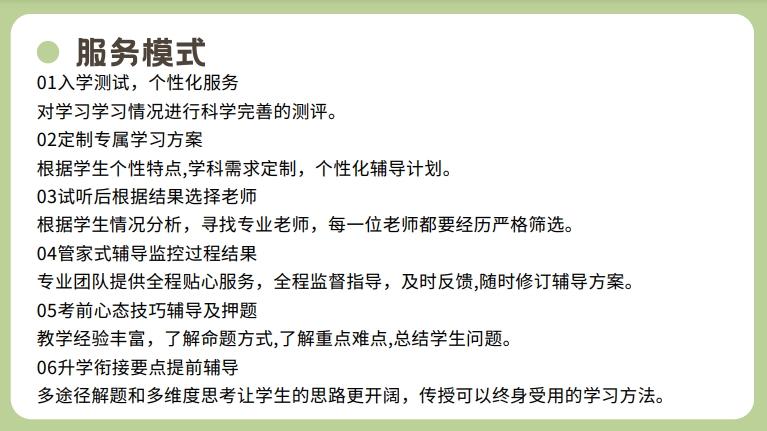 服务模式

01入学测试，个性化服务

对学习学习情况进行科学完善的测评。

02定制专属学习方案

根据学生个性特点,学科需求定制，个性化辅导计划。

03试听后根据结果选择老师

根据学生情况分析，寻找专业老师，每一位老师都要经历严格筛选。

04管家式辅导监控过程结果

专业团队提供全程贴心服务，全程监督指导，及时反馈,随时修订辅导方案。

05考前心态技巧辅导及押题

教学经验丰富，了解命题方式,了解重点难点,总结学生问题。

06升学衔接要点提前辅导

多途径解题和多维度思考让学生的思路更开阔，传授可以终身受用的学习方法。